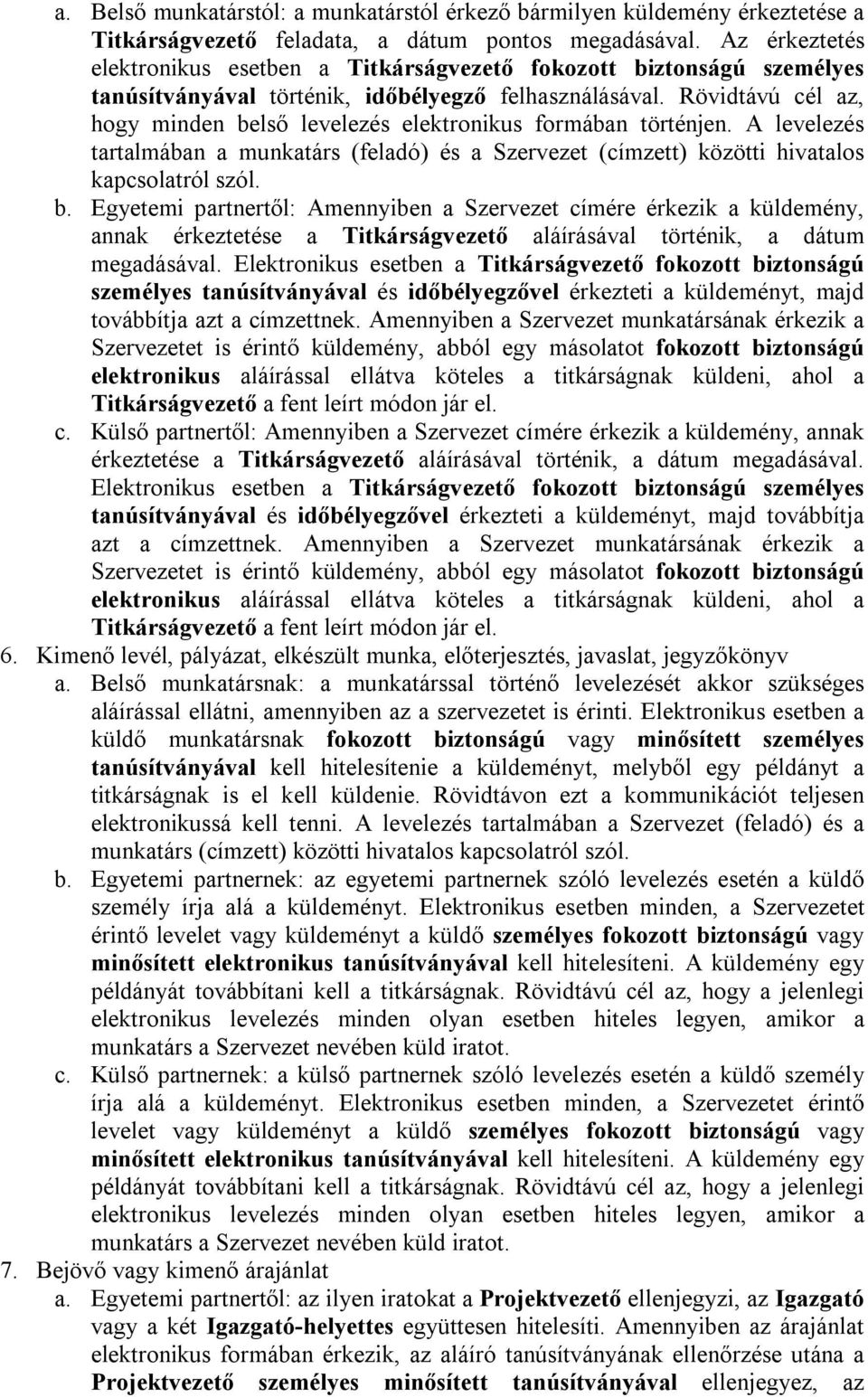 a. Belső munkatárstól: a munkatárstól érkező bármilyen küldemény érkeztetése a Titkárságvezető feladata, a dátum pontos megadásával. Az érkeztetés elektronikus esetben a Titkárságvezető fokozott biztonságú személyes tanúsítványával történik, időbélyegző felhasználásával. Rövidtávú cél az, hogy minden belső levelezés elektronikus formában történjen. A levelezés tartalmában a munkatárs (feladó) és a Szervezet (címzett) közötti hivatalos kapcsolatról szól.

b. Egyetemi partnertől: Amennyiben a Szervezet címére érkezik a küldemény, annak érkeztetése a Titkárságvezető aláírásával történik, a dátum megadásával. Elektronikus esetben a Titkárságvezető fokozott biztonságú személyes tanúsítványával és időbélyegzővel érkezteti a küldeményt, majd továbbítja azt a címzettnek. Amennyiben a Szervezet munkatársának érkezik a Szervezetet is érintő küldemény, abból egy másolatot fokozott biztonságú elektronikus aláírással ellátva köteles a titkárságnak küldeni, ahol a Titkárságvezető a fent leírt módon jár el.

c. Külső partnertől: Amennyiben a Szervezet címére érkezik a küldemény, annak érkeztetése a Titkárságvezető aláírásával történik, a dátum megadásával. Elektronikus esetben a Titkárságvezető fokozott biztonságú személyes tanúsítványával és időbélyegzővel érkezteti a küldeményt, majd továbbítja azt a címzettnek. Amennyiben a Szervezet munkatársának érkezik a Szervezetet is érintő küldemény, abból egy másolatot fokozott biztonságú elektronikus aláírással ellátva köteles a titkárságnak küldeni, ahol a Titkárságvezető a fent leírt módon jár el.

6. Kimenő levél, pályázat, elkészült munka, előterjesztés, javaslat, jegyzőkönyv

a. Belső munkatársnak: a munkatárssal történő levelezését akkor szükséges aláírással ellátni, amennyiben az a szervezetet is érinti. Elektronikus esetben a küldő munkatársnak fokozott biztonságú vagy minősített személyes tanúsítványával kell hitelesítenie a küldeményt, melyből egy példányt a titkárságnak is el kell küldenie. Rövidtávon ezt a kommunikációt teljesen elektronikussá kell tenni. A levelezés tartalmában a Szervezet (feladó) és a munkatárs (címzett) közötti hivatalos kapcsolatról szól.

b. Egyetemi partnernek: az egyetemi partnernek szóló levelezés esetén a küldő személy írja alá a küldeményt. Elektronikus esetben minden, a Szervezetet érintő levelet vagy küldeményt a küldő személyes fokozott biztonságú vagy minősített elektronikus tanúsítványával kell hitelesíteni. A küldemény egy példányát továbbítani kell a titkárságnak. Rövidtávú cél az, hogy a jelenlegi elektronikus levelezés minden olyan esetben hiteles legyen, amikor a munkatárs a Szervezet nevében küld iratot.

c. Külső partnernek: a külső partnernek szóló levelezés esetén a küldő személy írja alá a küldeményt. Elektronikus esetben minden, a Szervezetet érintő levelet vagy küldeményt a küldő személyes fokozott biztonságú vagy minősített elektronikus tanúsítványával kell hitelesíteni. A küldemény egy példányát továbbítani kell a titkárságnak. Rövidtávú cél az, hogy a jelenlegi elektronikus levelezés minden olyan esetben hiteles legyen, amikor a munkatárs a Szervezet nevében küld iratot.

7. Bejövő vagy kimenő árajánlat

a. Egyetemi partnertől: az ilyen iratokat a Projektvezető ellenjegyzi, az Igazgató vagy a két Igazgató-helyettes együttesen hitelesíti. Amennyiben az árajánlat elektronikus formában érkezik, az aláíró tanúsítványának ellenőrzése utána a Projektvezető személyes minősített tanúsítványával ellenjegyez, az